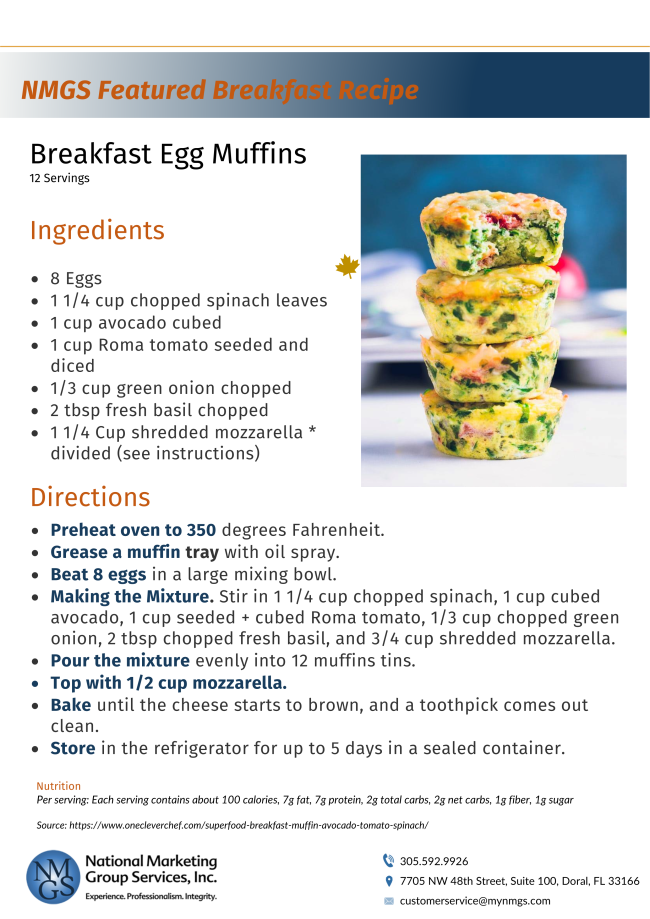 NMGS Featured Breakfast Recipe

Breakfast Egg Muffins
12 Servings

Ingredients

- 8 Eggs
- 1 1/4 cup chopped spinach leaves
- 1 cup avocado cubed
- 1 cup Roma tomato seeded and diced
- 1/3 cup green onion chopped
- 2 tbsp fresh basil chopped
- 1 1/4 Cup shredded mozzarella * divided (see instructions)

Directions

- Preheat oven to 350 degrees Fahrenheit.
- Grease a muffin tray with oil spray.
- Beat 8 eggs in a large mixing bowl.
- Making the Mixture. Stir in 1 1/4 cup chopped spinach, 1 cup cubed avocado, 1 cup seeded + cubed Roma tomato, 1/3 cup chopped green onion, 2 tbsp chopped fresh basil, and 3/4 cup shredded mozzarella.
- Pour the mixture evenly into 12 muffins tins.
- Top with 1/2 cup mozzarella.
- Bake until the cheese starts to brown, and a toothpick comes out clean.
- Store in the refrigerator for up to 5 days in a sealed container.

Nutrition
Per serving: Each serving contains about 100 calories, 7g fat, 7g protein, 2g total carbs, 2g net carbs, 1g fiber, 1g sugar

Source: https://www.onecleverchef.com/superfood-breakfast-muffin-avocado-tomato-spinach/

NMGS
National Marketing Group Services, Inc.
Experience. Professionalism. Integrity.

305.592.9926
7705 NW 48th Street, Suite 100, Doral, FL 33166
customerservice@mynmgs.com